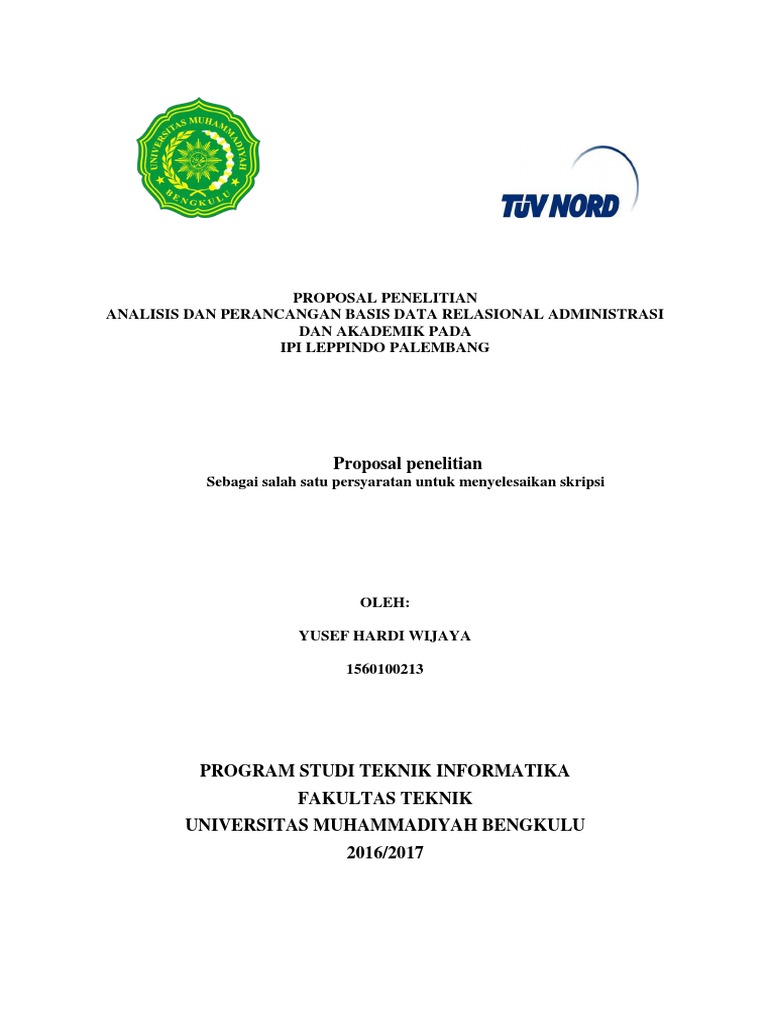 UNIVERSITAS MUHAMMADIYAH
BENGKULU

TÜV NORD

PROPOSAL PENELITIAN
ANALISIS DAN PERANCANGAN BASIS DATA RELASIONAL ADMINISTRASI DAN AKADEMIK PADA
IPI LEPPINDO PALEMBANG

Proposal penelitian
Sebagai salah satu persyaratan untuk menyelesaikan skripsi

OLEH:

YUSEF HARDI WIJAYA

1560100213

PROGRAM STUDI TEKNIK INFORMATIKA
FAKULTAS TEKNIK
UNIVERSITAS MUHAMMADIYAH BENGKULU
2016/2017